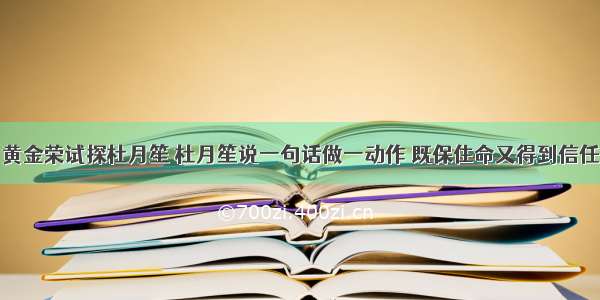 黄金荣试探杜月笙 杜月笙说一句话做一动作 既保住命又得到信任

©700zi.400zi.cn